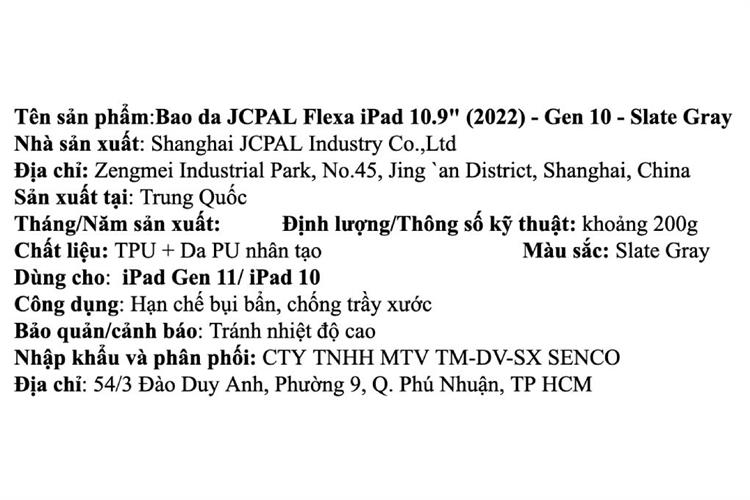 Tên sản phẩm:Bao da JCPAL Flexa iPad 10.9" (2022) - Gen 10 - Slate Gray
Nhà sản xuất: Shanghai JCPAL Industry Co.,Ltd
Địa chỉ: Zengmei Industrial Park, No.45, Jing `an District, Shanghai, China
Sản xuất tại: Trung Quốc
Tháng/Năm sản xuất: Định lượng/Thông số kỹ thuật: khoảng 200g
Chất liệu: TPU + Da PU nhân tạo Màu sắc: Slate Gray
Dùng cho: iPad Gen 11/ iPad 10
Công dụng: Hạn chế bụi bẩn, chống trầy xước
Bảo quản/cảnh báo: Tránh nhiệt độ cao
Nhập khẩu và phân phối: CTY TNHH MTV TM-DV-SX SENCO
Địa chỉ: 54/3 Đào Duy Anh, Phường 9, Q. Phú Nhuận, TP HCM